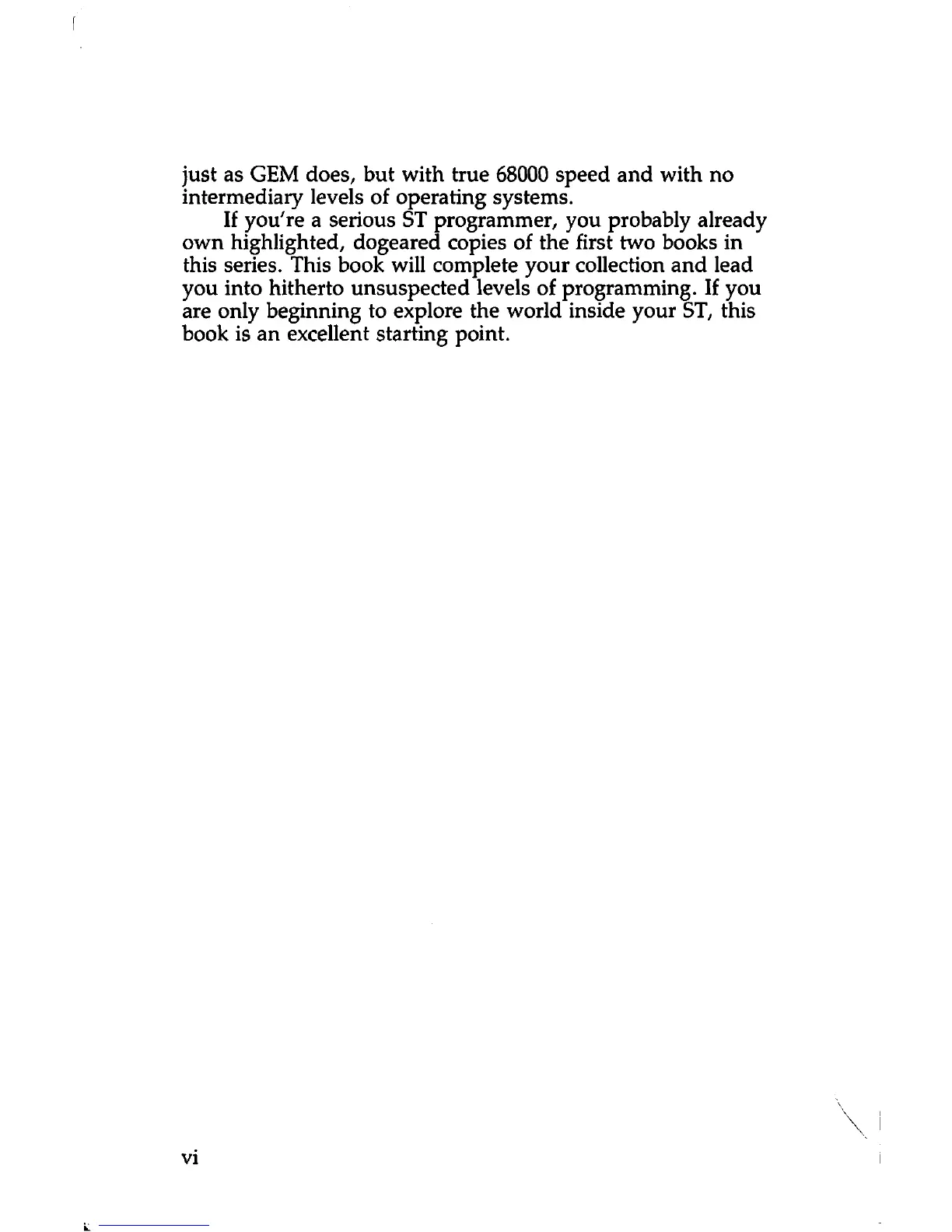 just as GEM does, but with true 68000 speed and with no intermediary levels of operating systems.

If you're a serious ST programmer, you probably already own highlighted, dogeared copies of the first two books in this series. This book will complete your collection and lead you into hitherto unsuspected levels of programming. If you are only beginning to explore the world inside your ST, this book is an excellent starting point.

vi